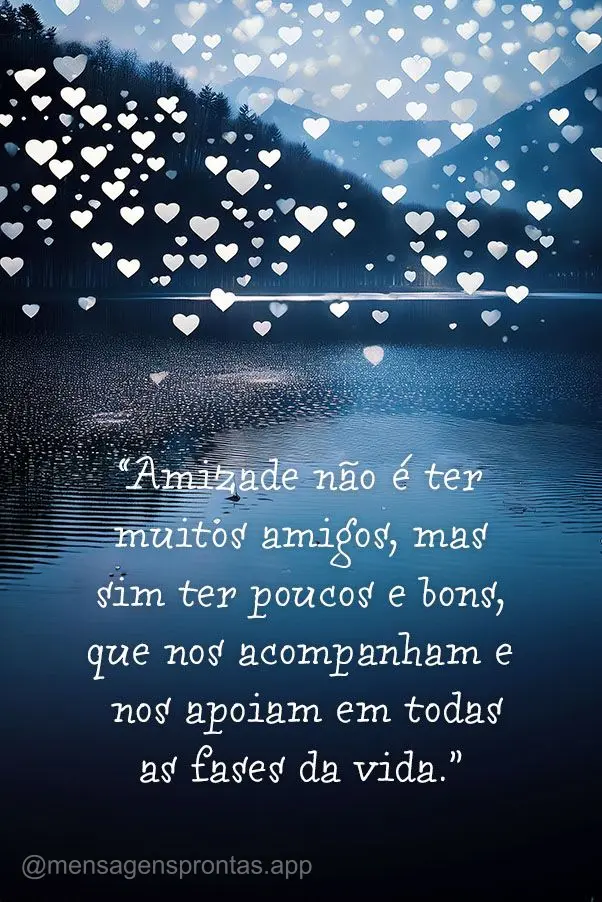 “Amizade não é ter muitos amigos, mas sim ter poucos e bons, que nos acompanham e nos apoiam em todas as fases da vida.”

@mensagensprontas.app